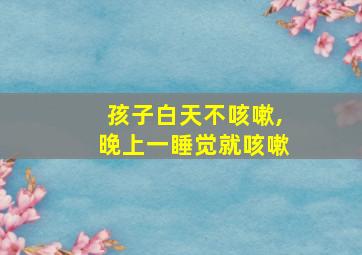 孩子白天不咳嗽，
晚上一睡觉就咳嗽